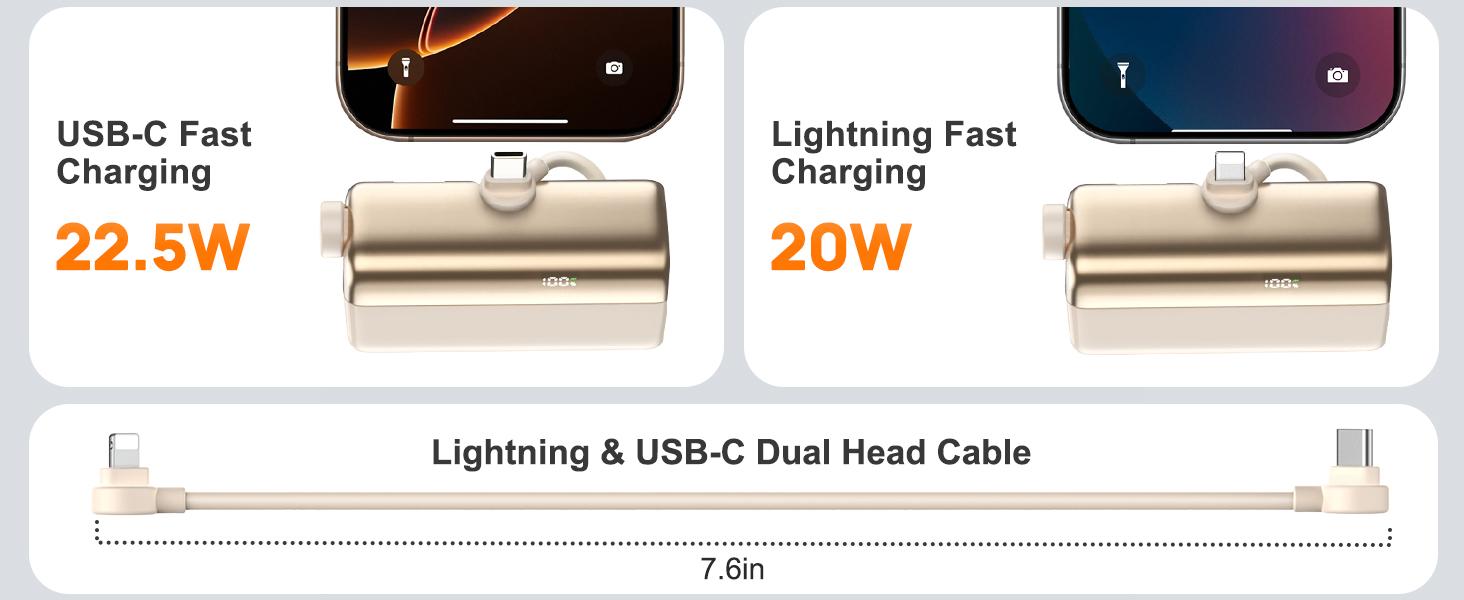 USB-C Fast Charging

22.5W

100

Lightning Fast Charging

20W

100

Lightning & USB-C Dual Head Cable

7.6in